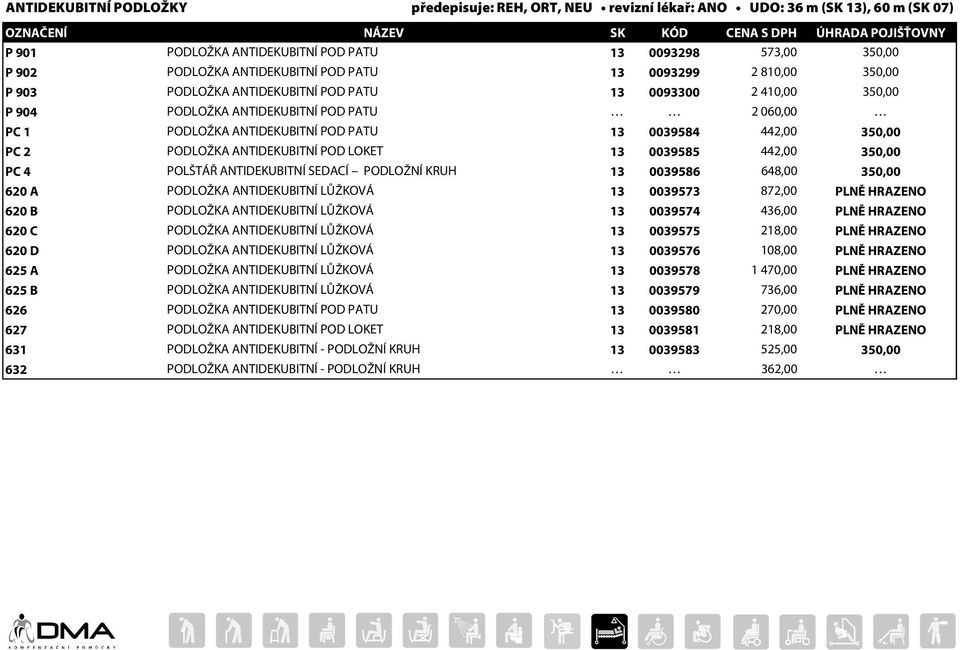 ANTIDEKUBITNÍ PODLOŽKY předepisuje: REH, ORT, NEU • revizní lékař: ANO • UDO: 36 m (SK 13), 60 m (SK 07)

| OZNAČENÍ | NÁZEV | SK | KÓD | CENA S DPH | ÚHRADA POJIŠŤOVNY |
|---|---|---|---|---|---|
| P 901 | PODLOŽKA ANTIDEKUBITNÍ POD PATU | 13 | 0093298 | 573,00 | 350,00 |
| P 902 | PODLOŽKA ANTIDEKUBITNÍ POD PATU | 13 | 0093299 | 2 810,00 | 350,00 |
| P 903 | PODLOŽKA ANTIDEKUBITNÍ POD PATU | 13 | 0093300 | 2 410,00 | 350,00 |
| P 904 | PODLOŽKA ANTIDEKUBITNÍ POD PATU | … | … | 2 060,00 | … |
| PC 1 | PODLOŽKA ANTIDEKUBITNÍ POD PATU | 13 | 0039584 | 442,00 | 350,00 |
| PC 2 | PODLOŽKA ANTIDEKUBITNÍ POD LOKET | 13 | 0039585 | 442,00 | 350,00 |
| PC 4 | POLŠTÁŘ ANTIDEKUBITNÍ SEDACÍ – PODLOŽNÍ KRUH | 13 | 0039586 | 648,00 | 350,00 |
| 620 A | PODLOŽKA ANTIDEKUBITNÍ LŮŽKOVÁ | 13 | 0039573 | 872,00 | PLNĚ HRAZENO |
| 620 B | PODLOŽKA ANTIDEKUBITNÍ LŮŽKOVÁ | 13 | 0039574 | 436,00 | PLNĚ HRAZENO |
| 620 C | PODLOŽKA ANTIDEKUBITNÍ LŮŽKOVÁ | 13 | 0039575 | 218,00 | PLNĚ HRAZENO |
| 620 D | PODLOŽKA ANTIDEKUBITNÍ LŮŽKOVÁ | 13 | 0039576 | 108,00 | PLNĚ HRAZENO |
| 625 A | PODLOŽKA ANTIDEKUBITNÍ LŮŽKOVÁ | 13 | 0039578 | 1 470,00 | PLNĚ HRAZENO |
| 625 B | PODLOŽKA ANTIDEKUBITNÍ LŮŽKOVÁ | 13 | 0039579 | 736,00 | PLNĚ HRAZENO |
| 626 | PODLOŽKA ANTIDEKUBITNÍ POD PATU | 13 | 0039580 | 270,00 | PLNĚ HRAZENO |
| 627 | PODLOŽKA ANTIDEKUBITNÍ POD LOKET | 13 | 0039581 | 218,00 | PLNĚ HRAZENO |
| 631 | PODLOŽKA ANTIDEKUBITNÍ - PODLOŽNÍ KRUH | 13 | 0039583 | 525,00 | 350,00 |
| 632 | PODLOŽKA ANTIDEKUBITNÍ - PODLOŽNÍ KRUH | … | … | 362,00 | … |

DMA
KOMPENZAČNÍ POMŮCKY